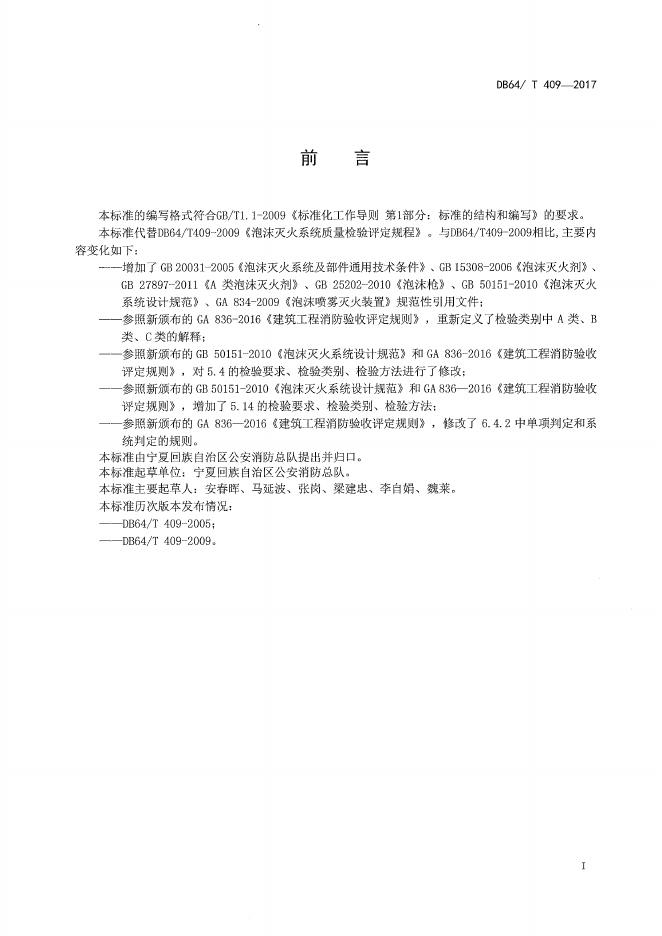 DB64/ T 409—2017

前 言

本标准的编写格式符合GB/T1.1-2009《标准化工作导则 第1部分：标准的结构和编写》的要求。

本标准代替DB64/T409-2009《泡沫灭火系统质量检验评定规程》。与DB64/T409-2009相比，主要内容变化如下：

——增加了GB 20031-2005《泡沫灭火系统及部件通用技术条件》、GB 15308-2006《泡沫灭火剂》、GB 27897-2011《A 类泡沫灭火剂》、GB 25202-2010《泡沫枪》、GB 50151-2010《泡沫灭火系统设计规范》、GA 834-2009《泡沫喷雾灭火装置》规范性引用文件；

——参照新颁布的 GA 836-2016《建筑工程消防验收评定规则》，重新定义了检验类别中 A 类、B 类、C 类的解释；

——参照新颁布的 GB 50151-2010《泡沫灭火系统设计规范》和 GA 836-2016《建筑工程消防验收评定规则》，对 5.4 的检验要求、检验类别、检验方法进行了修改；

——参照新颁布的 GB 50151-2010《泡沫灭火系统设计规范》和 GA 836—2016《建筑工程消防验收评定规则》，增加了 5.14 的检验要求、检验类别、检验方法；

——参照新颁布的 GA 836—2016《建筑工程消防验收评定规则》，修改了 6.4.2 中单项判定和系统判定的规则。

本标准由宁夏回族自治区公安消防总队提出并归口。

本标准起草单位：宁夏回族自治区公安消防总队。

本标准主要起草人：安春晖、马延波、张岗、梁建忠、李自娟、魏莱。

本标准历次版本发布情况：

——DB64/T 409-2005；

——DB64/T 409-2009。

I